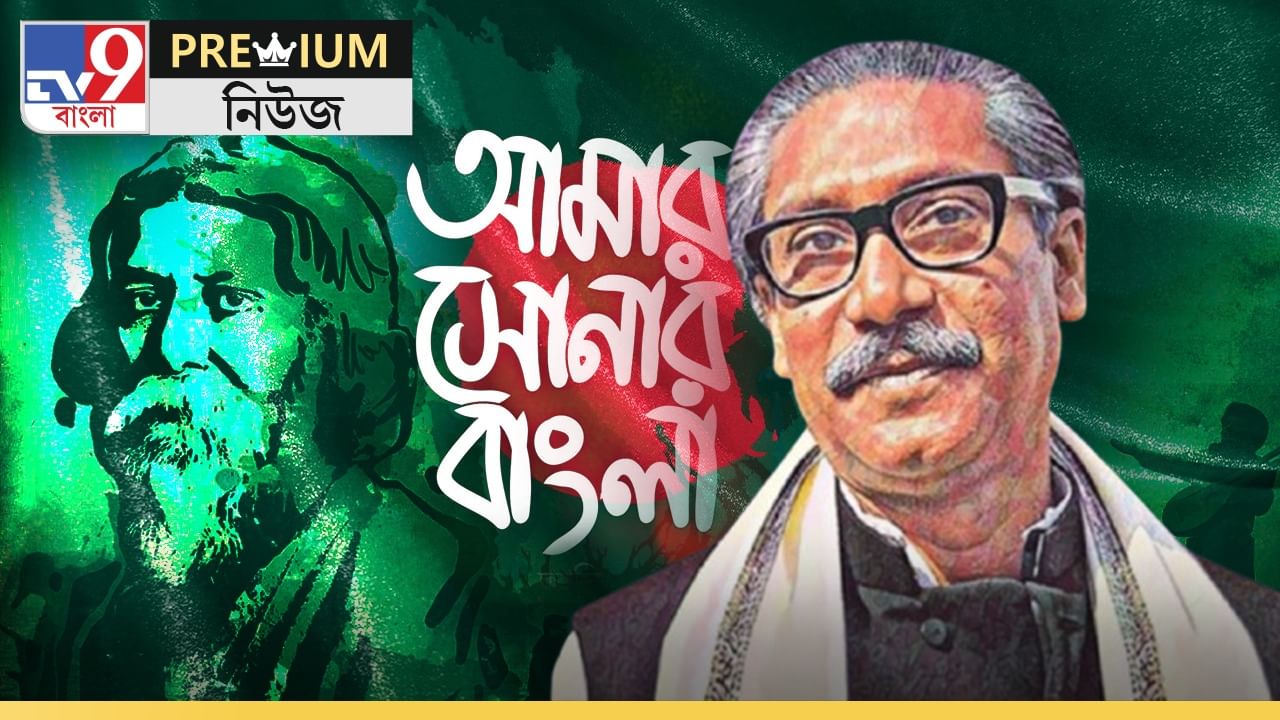 TV9 বাংলা
PREMIUM
নিউজ

আমার
সোনার
বাংলা